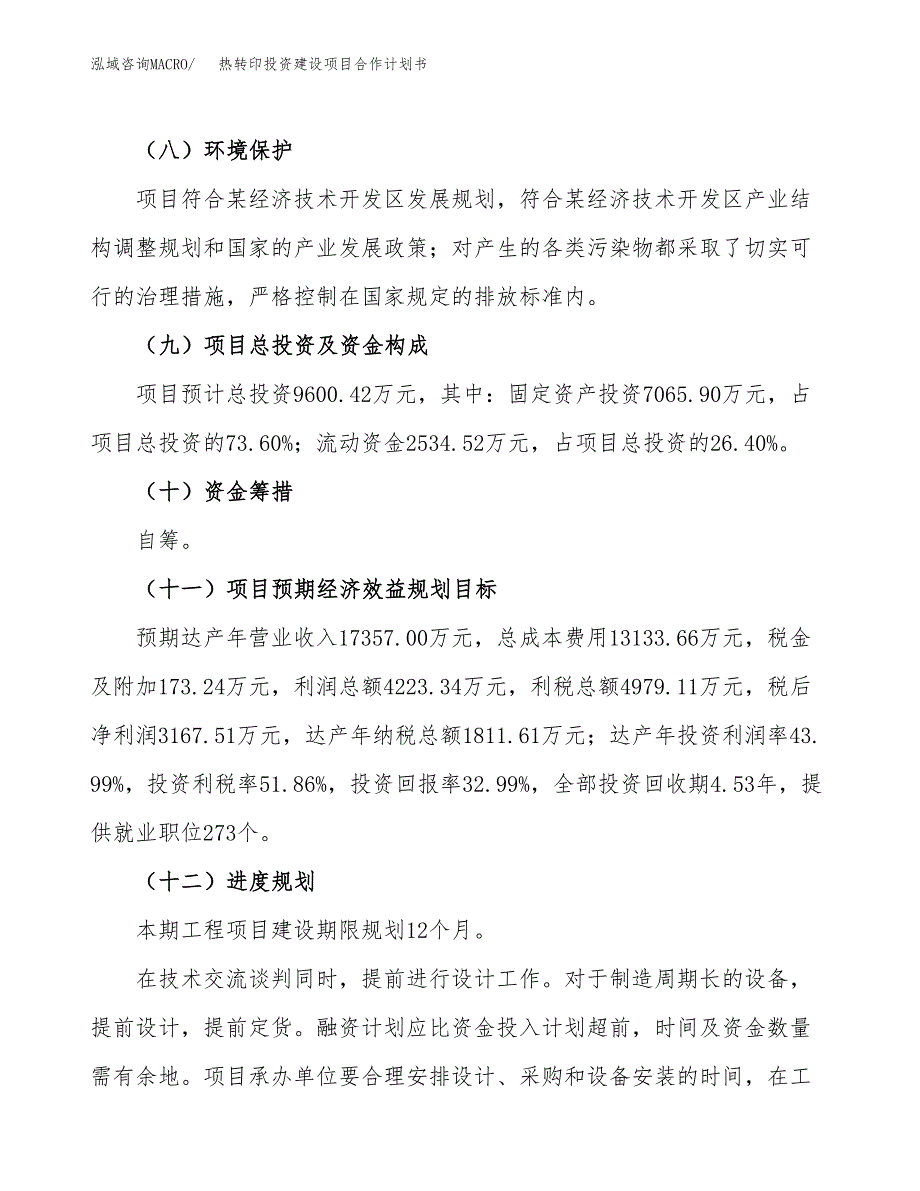 泓域咨询MACRO/　热转印投资建设项目合作计划书

（八）环境保护

项目符合某经济技术开发区发展规划，符合某经济技术开发区产业结构调整规划和国家的产业发展政策；对产生的各类污染物都采取了切实可行的治理措施，严格控制在国家规定的排放标准内。

（九）项目总投资及资金构成

项目预计总投资9600.42万元，其中：固定资产投资7065.90万元，占项目总投资的73.60%；流动资金2534.52万元，占项目总投资的26.40%。

（十）资金筹措

自筹。

（十一）项目预期经济效益规划目标

预期达产年营业收入17357.00万元，总成本费用13133.66万元，税金及附加173.24万元，利润总额4223.34万元，利税总额4979.11万元，税后净利润3167.51万元，达产年纳税总额1811.61万元；达产年投资利润率43.99%，投资利税率51.86%，投资回报率32.99%，全部投资回收期4.53年，提供就业职位273个。

（十二）进度规划

本期工程项目建设期限规划12个月。

在技术交流谈判同时，提前进行设计工作。对于制造周期长的设备，提前设计，提前定货。融资计划应比资金投入计划超前，时间及资金数量需有余地。项目承办单位要合理安排设计、采购和设备安装的时间，在工